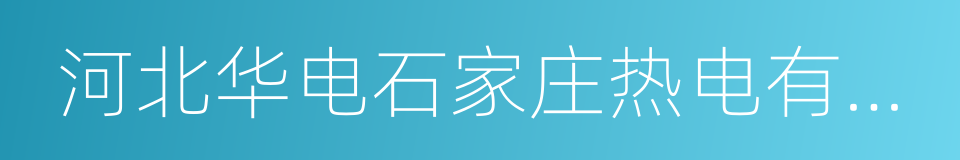 河北华电石家庄热电有...